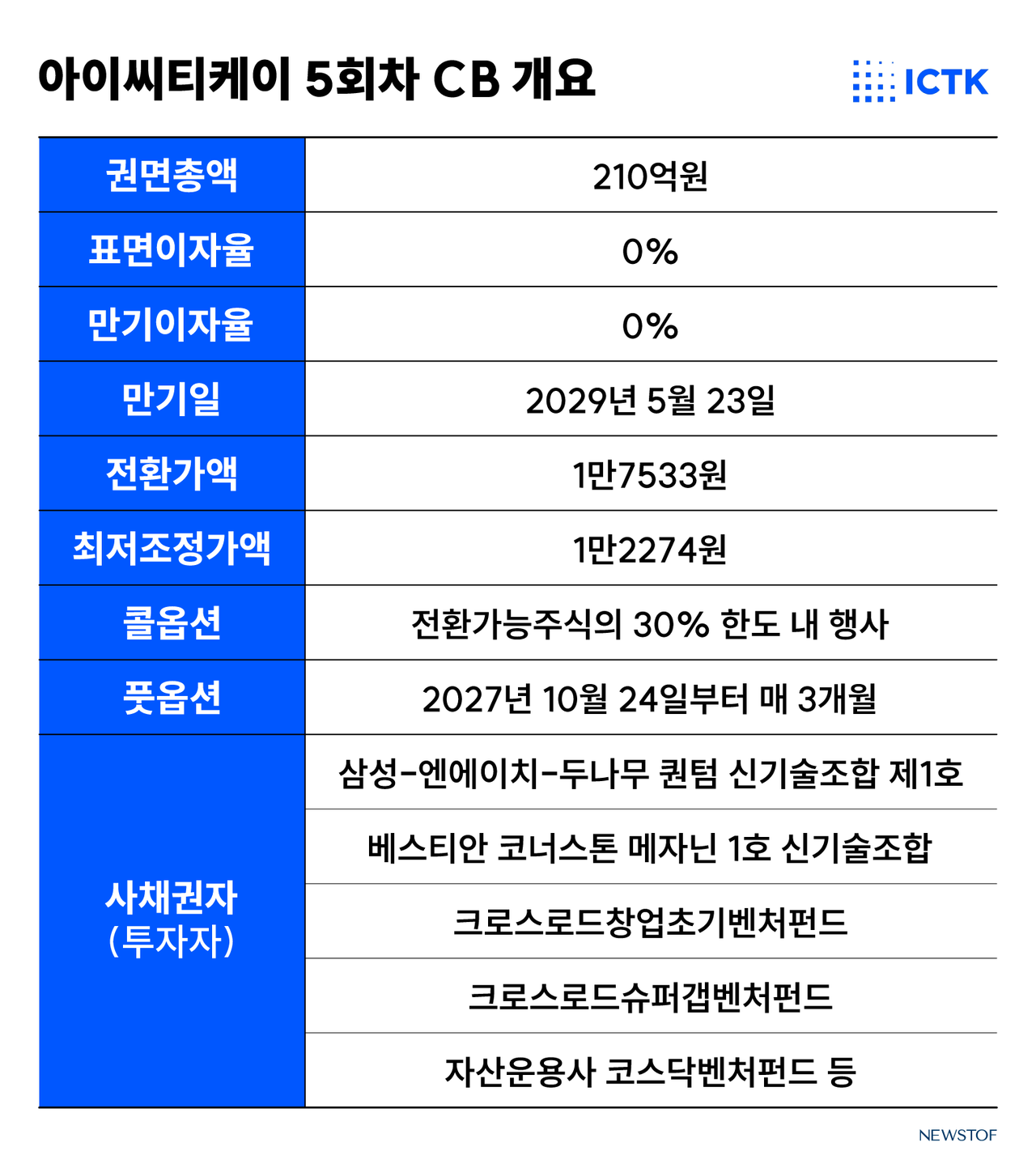 아이씨티케이 5회차 CB 개요

ICTK

| 권면총액 | 210억원 |
|---|---|
| 표면이자율 | 0% |
| 만기이자율 | 0% |
| 만기일 | 2029년 5월 23일 |
| 전환가액 | 1만7533원 |
| 최저조정가액 | 1만2274원 |
| 콜옵션 | 전환가능주식의 30% 한도 내 행사 |
| 풋옵션 | 2027년 10월 24일부터 매 3개월 |
| 사채권자 (투자자) | 삼성-엔에이치-두나무 퀀텀 신기술조합 제1호 |
| | 베스티안 코너스톤 메자닌 1호 신기술조합 |
| | 크로스로드창업초기벤처펀드 |
| | 크로스로드슈퍼갭벤처펀드 |
| | 자산운용사 코스닥벤처펀드 등 |

NEWSTOF